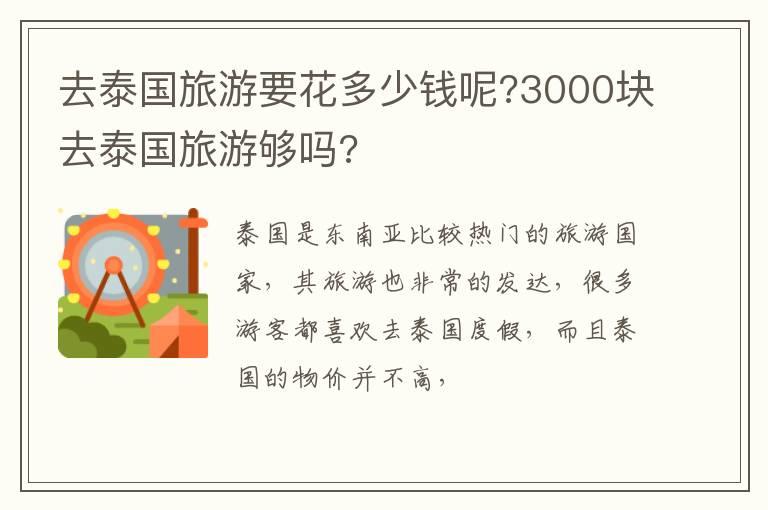 去泰国旅游要花多少钱呢?3000块去泰国旅游够吗?

泰国是东南亚比较热门的旅游国家，其旅游也非常的发达，很多游客都喜欢去泰国度假，而且泰国的物价并不高，